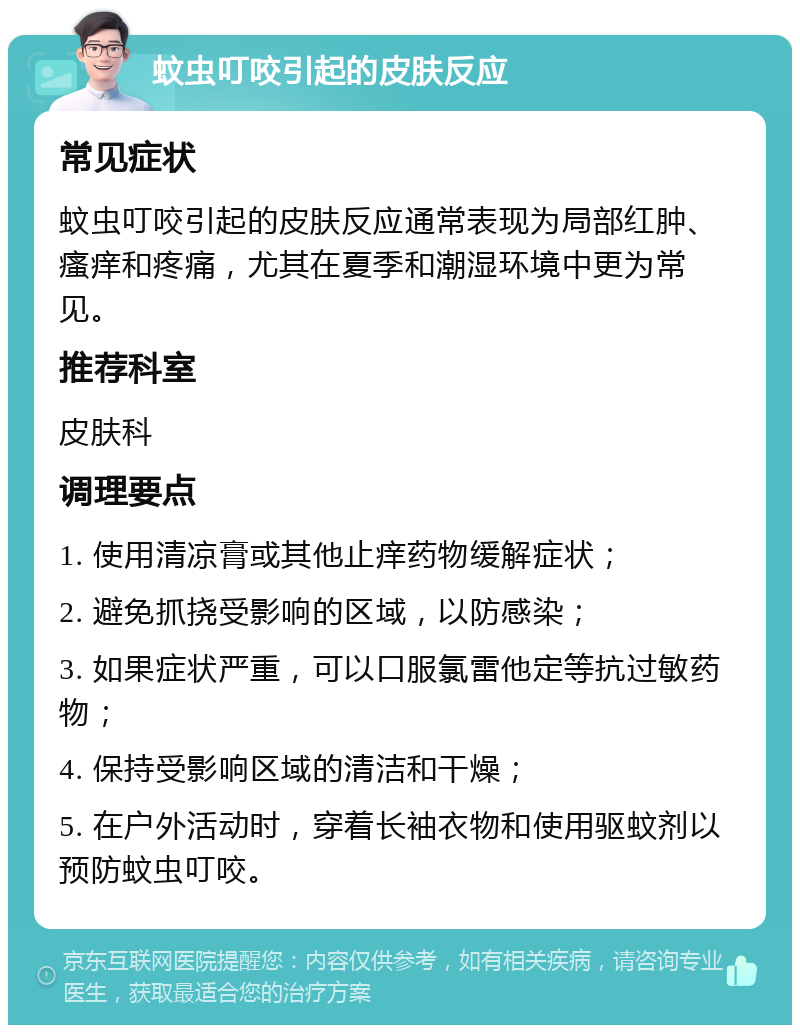 蚊虫叮咬引起的皮肤反应

常见症状

蚊虫叮咬引起的皮肤反应通常表现为局部红肿、瘙痒和疼痛，尤其在夏季和潮湿环境中更为常见。

推荐科室

皮肤科

调理要点

1. 使用清凉膏或其他止痒药物缓解症状；

2. 避免抓挠受影响的区域，以防感染；

3. 如果症状严重，可以口服氯雷他定等抗过敏药物；

4. 保持受影响区域的清洁和干燥；

5. 在户外活动时，穿着长袖衣物和使用驱蚊剂以预防蚊虫叮咬。

京东互联网医院提醒您：内容仅供参考，如有相关疾病，请咨询专业医生，获取最适合您的治疗方案